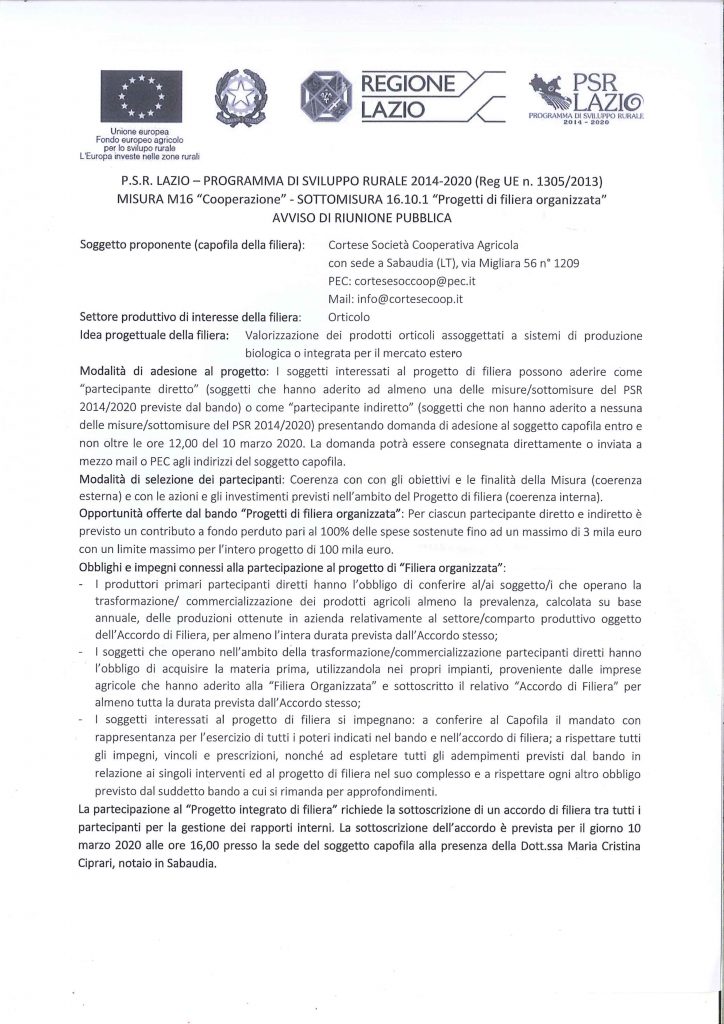 Unione europea
Fondo europeo agricolo per lo sviluppo rurale
L'Europa investe nelle zone rurali

REGIONE LAZIO

PSR LAZIO
PROGRAMMA DI SVILUPPO RURALE 2014 - 2020

P.S.R. LAZIO – PROGRAMMA DI SVILUPPO RURALE 2014-2020 (Reg UE n. 1305/2013)
MISURA M16 "Cooperazione" - SOTTOMISURA 16.10.1 "Progetti di filiera organizzata"
AVVISO DI RIUNIONE PUBBLICA

Soggetto proponente (capofila della filiera): Cortese Società Cooperativa Agricola con sede a Sabaudia (LT), via Migliara 56 n° 1209
PEC: cortesesoccoop@pec.it
Mail: info@cortesecoop.it

Settore produttivo di interesse della filiera: Orticolo

Idea progettuale della filiera: Valorizzazione dei prodotti orticoli assoggettati a sistemi di produzione biologica o integrata per il mercato estero

Modalità di adesione al progetto: I soggetti interessati al progetto di filiera possono aderire come "partecipante diretto" (soggetti che hanno aderito ad almeno una delle misure/sottomisure del PSR 2014/2020 previste dal bando) o come "partecipante indiretto" (soggetti che non hanno aderito a nessuna delle misure/sottomisure del PSR 2014/2020) presentando domanda di adesione al soggetto capofila entro e non oltre le ore 12,00 del 10 marzo 2020. La domanda potrà essere consegnata direttamente o inviata a mezzo mail o PEC agli indirizzi del soggetto capofila.

Modalità di selezione dei partecipanti: Coerenza con con gli obiettivi e le finalità della Misura (coerenza esterna) e con le azioni e gli investimenti previsti nell'ambito del Progetto di filiera (coerenza interna).

Opportunità offerte dal bando "Progetti di filiera organizzata": Per ciascun partecipante diretto e indiretto è previsto un contributo a fondo perduto pari al 100% delle spese sostenute fino ad un massimo di 3 mila euro con un limite massimo per l'intero progetto di 100 mila euro.

Obblighi e impegni connessi alla partecipazione al progetto di "Filiera organizzata":
- I produttori primari partecipanti diretti hanno l'obbligo di conferire al/ai soggetto/i che operano la trasformazione/ commercializzazione dei prodotti agricoli almeno la prevalenza, calcolata su base annuale, delle produzioni ottenute in azienda relativamente al settore/comparto produttivo oggetto dell'Accordo di Filiera, per almeno l'intera durata prevista dall'Accordo stesso;
- I soggetti che operano nell'ambito della trasformazione/commercializzazione partecipanti diretti hanno l'obbligo di acquisire la materia prima, utilizzandola nei propri impianti, proveniente dalle imprese agricole che hanno aderito alla "Filiera Organizzata" e sottoscritto il relativo "Accordo di Filiera" per almeno tutta la durata prevista dall'Accordo stesso;
- I soggetti interessati al progetto di filiera si impegnano: a conferire al Capofila il mandato con rappresentanza per l'esercizio di tutti i poteri indicati nel bando e nell'accordo di filiera; a rispettare tutti gli impegni, vincoli e prescrizioni, nonché ad espletare tutti gli adempimenti previsti dal bando in relazione ai singoli interventi ed al progetto di filiera nel suo complesso e a rispettare ogni altro obbligo previsto dal suddetto bando a cui si rimanda per approfondimenti.

La partecipazione al "Progetto integrato di filiera" richiede la sottoscrizione di un accordo di filiera tra tutti i partecipanti per la gestione dei rapporti interni. La sottoscrizione dell'accordo è prevista per il giorno 10 marzo 2020 alle ore 16,00 presso la sede del soggetto capofila alla presenza della Dott.ssa Maria Cristina Ciprari, notaio in Sabaudia.